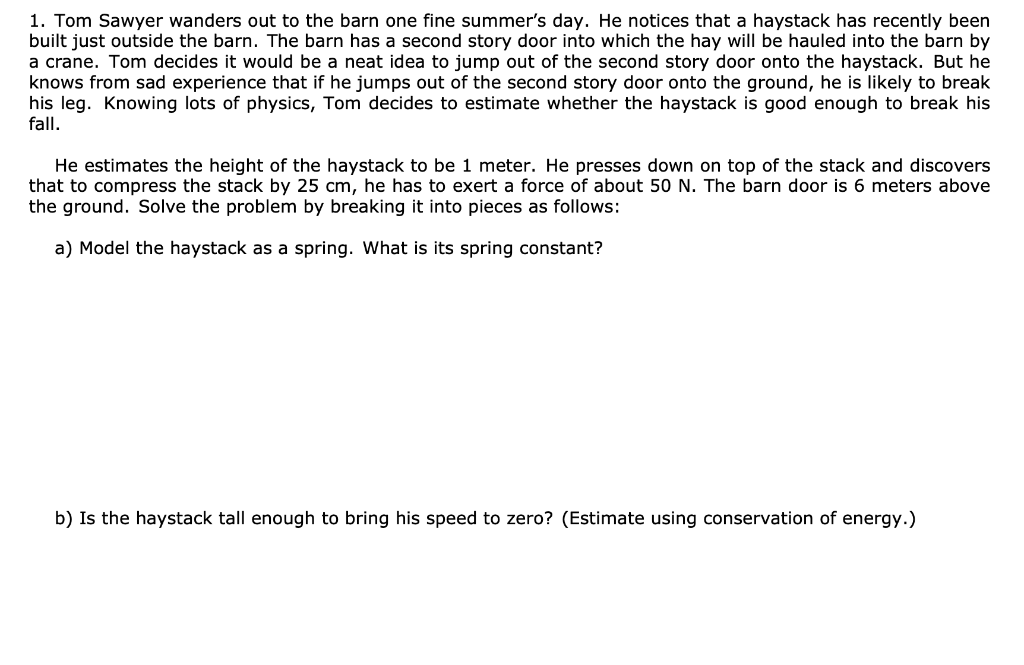 1. Tom Sawyer wanders out to the barn one fine summer's day. He notices that a haystack has recently been built just outside the barn. The barn has a second story door into which the hay will be hauled into the barn by a crane. Tom decides it would be a neat idea to jump out of the second story door onto the haystack. But he knows from sad experience that if he jumps out of the second story door onto the ground, he is likely to break his leg. Knowing lots of physics, Tom decides to estimate whether the haystack is good enough to break his fall.

He estimates the height of the haystack to be 1 meter. He presses down on top of the stack and discovers that to compress the stack by 25 cm, he has to exert a force of about 50 N. The barn door is 6 meters above the ground. Solve the problem by breaking it into pieces as follows:

a) Model the haystack as a spring. What is its spring constant?

b) Is the haystack tall enough to bring his speed to zero? (Estimate using conservation of energy.)